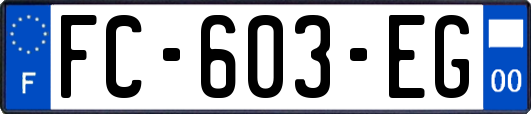 F
FC-603-EG
00